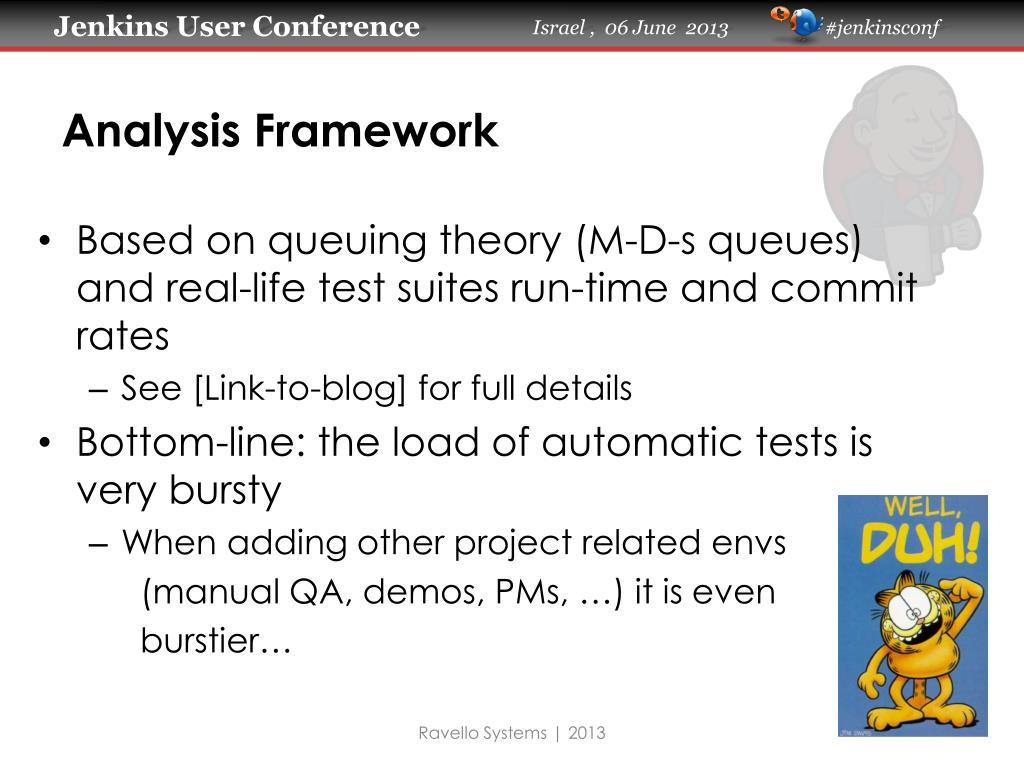 Jenkins User Conference Israel , 06 June 2013 #jenkinsconf

Analysis Framework

• Based on queuing theory (M-D-s queues) and real-life test suites run-time and commit rates
– See [Link-to-blog] for full details
• Bottom-line: the load of automatic tests is very bursty
– When adding other project related envs (manual QA, demos, PMs, …) it is even burstier…

WELL, DUH!

Ravello Systems | 2013